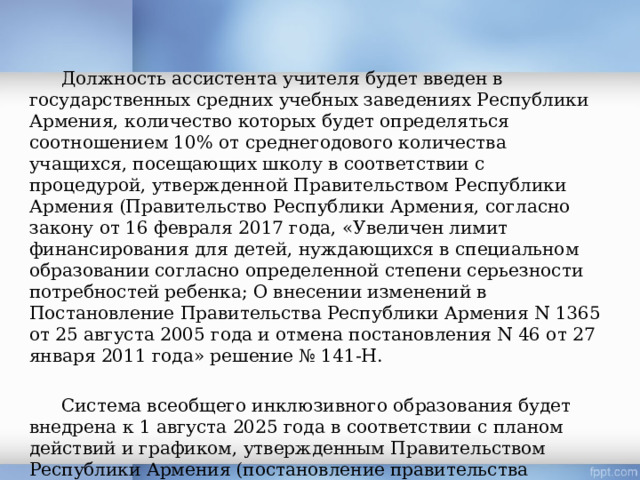 Должность ассистента учителя будет введен в государственных средних учебных заведениях Республики Армения, количество которых будет определяться соотношением 10% от среднегодового количества учащихся, посещающих школу в соответствии с процедурой, утвержденной Правительством Республики Армения (Правительство Республики Армения, согласно закону от 16 февраля 2017 года, «Увеличен лимит финансирования для детей, нуждающихся в специальном образовании согласно определенной степени серьезности потребностей ребенка; О внесении изменений в Постановление Правительства Республики Армения N 1365 от 25 августа 2005 года и отмена постановления N 46 от 27 января 2011 года» решение № 141-Н.

Система всеобщего инклюзивного образования будет внедрена к 1 августа 2025 года в соответствии с планом действий и графиком, утвержденным Правительством Республики Армения (постановление правительства

fppt.com